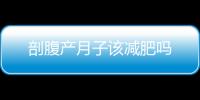 剖腹产月子该减肥吗